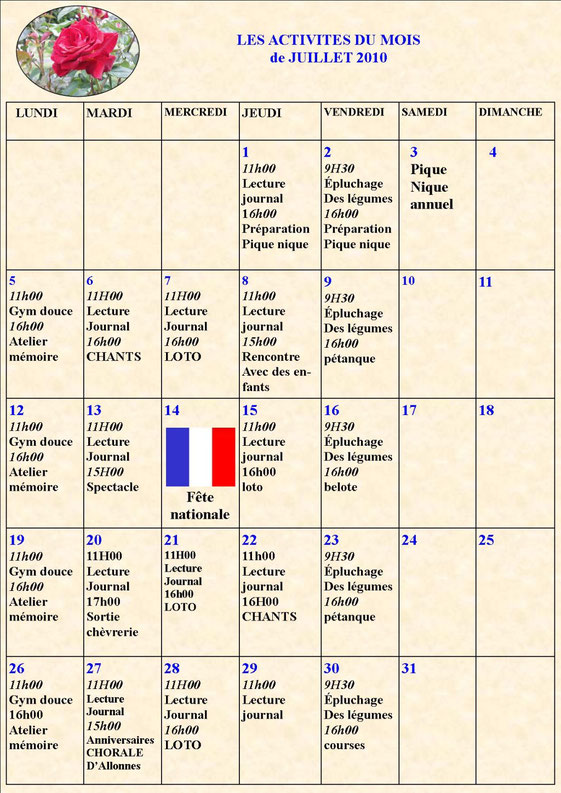 LES ACTIVITES DU MOIS
de JUILLET 2010

| LUNDI | MARDI | MERCREDI | JEUDI | VENDREDI | SAMEDI | DIMANCHE |
|---|---|---|---|---|---|---|
| | | | 1 11h00 Lecture journal 16h00 Préparation Pique nique | 2 9H30 Épluchage Des légumes 16h00 Préparation Pique nique | 3 Pique Nique annuel | 4 |
| 5 11h00 Gym douce 16h00 Atelier mémoire | 6 11H00 Lecture Journal 16h00 CHANTS | 7 11H00 Lecture Journal 16h00 LOTO | 8 11h00 Lecture journal 15h00 Rencontre Avec des enfants | 9 9H30 Épluchage Des légumes 16h00 pétanque | 10 | 11 |
| 12 11h00 Gym douce 16h00 Atelier mémoire | 13 11H00 Lecture Journal 15H00 Spectacle | 14 Fête nationale | 15 11h00 Lecture journal 16h00 loto | 16 9H30 Épluchage Des légumes 16h00 belote | 17 | 18 |
| 19 11h00 Gym douce 16h00 Atelier mémoire | 20 11H00 Lecture Journal 17h00 Sortie chèvrerie | 21 11H00 Lecture Journal 16h00 LOTO | 22 11h00 Lecture journal 16H00 CHANTS | 23 9H30 Épluchage Des légumes 16h00 pétanque | 24 | 25 |
| 26 11h00 Gym douce 16h00 Atelier mémoire | 27 11H00 Lecture Journal 15h00 Anniversaires CHORALE D'Allonnes | 28 11H00 Lecture Journal 16h00 LOTO | 29 11h00 Lecture journal | 30 9H30 Épluchage Des légumes 16h00 courses | 31 | |